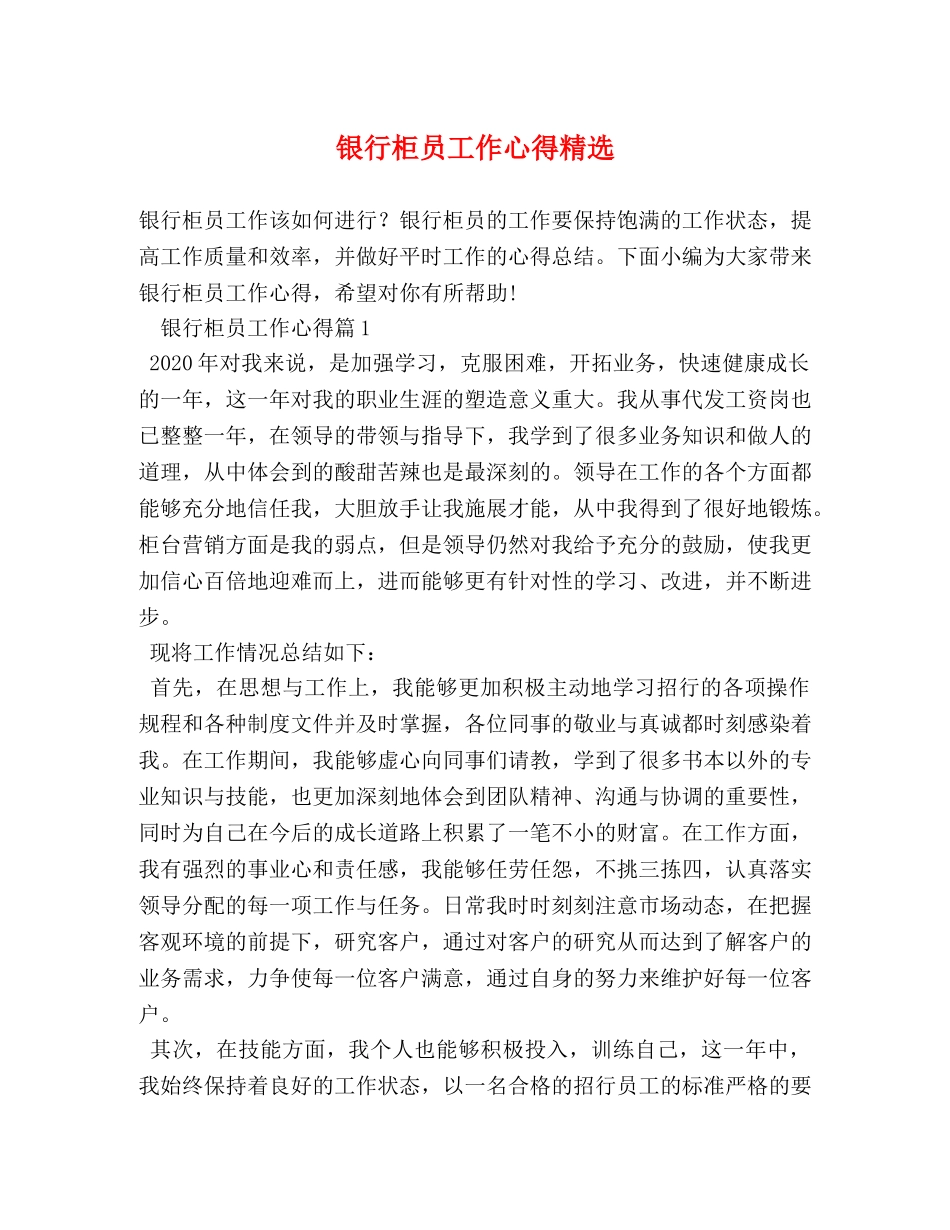 银行柜员工作心得精选

银行柜员工作该如何进行？银行柜员的工作要保持饱满的工作状态，提高工作质量和效率，并做好平时工作的心得总结。下面小编为大家带来银行柜员工作心得，希望对你有所帮助！

银行柜员工作心得篇1

2020年对我来说，是加强学习，克服困难，开拓业务，快速健康成长的一年，这一年对我的职业生涯的塑造意义重大。我从事代发工资岗也已整整一年，在领导的带领与指导下，我学到了很多业务知识和做人的道理，从中体会到的酸甜苦辣也是最深刻的。领导在工作的各个方面都能够充分地信任我，大胆放手让我施展才能，从中我得到了很好地锻炼。柜台营销方面是我的弱点，但是领导仍然对我给予充分的鼓励，使我更加信心百倍地迎难而上，进而能够更有针对性的学习、改进，并不断进步。

现将工作情况总结如下：

首先，在思想与工作上，我能够更加积极主动地学习招行的各项操作规程和各种制度文件并及时掌握，各位同事的敬业与真诚都时刻感染着我。在工作期间，我能够虚心向同事们请教，学到了很多书本以外的专业知识与技能，也更加深刻地体会到团队精神、沟通与协调的重要性，同时为自己在今后的成长道路上积累了一笔不小的财富。在工作方面，我有强烈的事业心和责任感，我能够任劳任怨，不挑三拣四，认真落实领导分配的每一项工作与任务。日常我时时刻刻注意市场动态，在把握客观环境的前提下，研究客户，通过对客户的研究从而达到了解客户的业务需求，力争使每一位客户满意，通过自身的努力来维护好每一位客户。

其次，在技能方面，我个人也能够积极投入，训练自己，这一年中，我始终保持着良好的工作状态，以一名合格的招行员工的标准严格的要